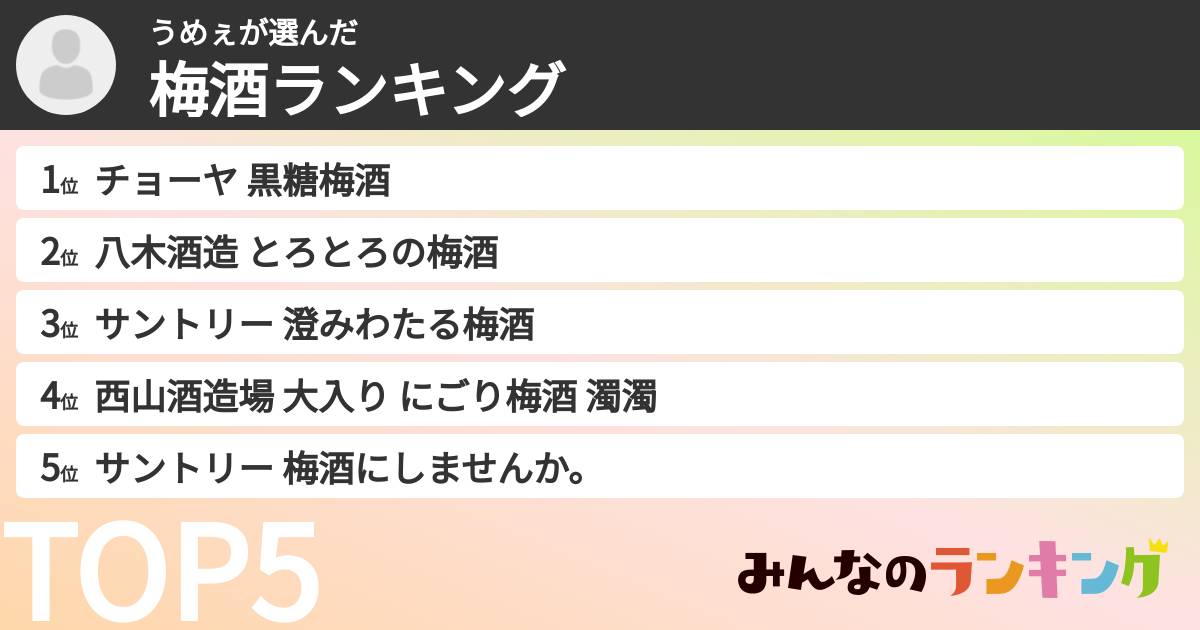 うめぇが選んだ
梅酒ランキング

1位 チョーヤ 黒糖梅酒

2位 八木酒造 とろとろの梅酒

3位 サントリー 澄みわたる梅酒

4位 西山酒造場 大入り にごり梅酒 濁濁

5位 サントリー 梅酒にしませんか。

TOP5

みんなのランキング